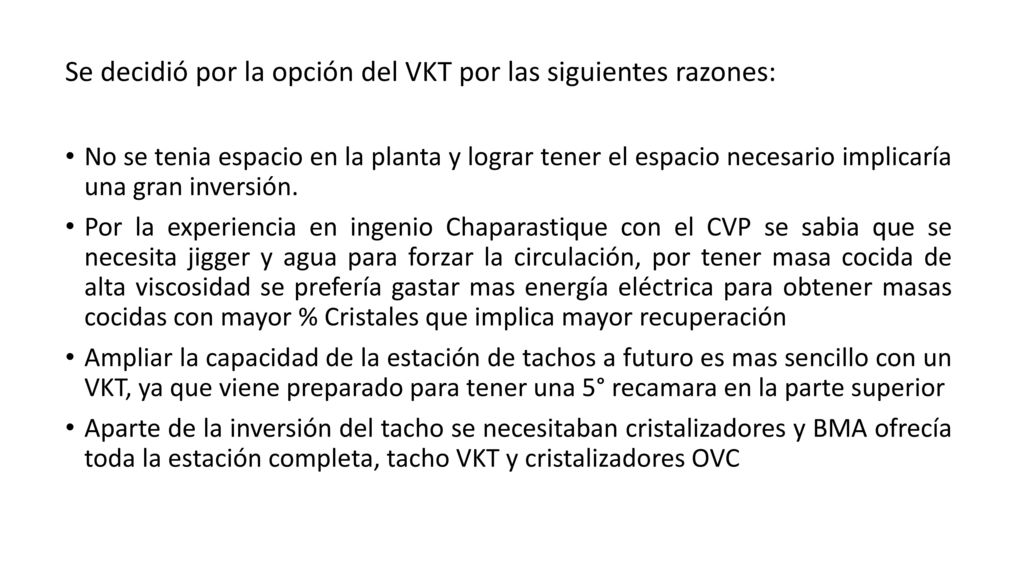 Se decidió por la opción del VKT por las siguientes razones:

• No se tenia espacio en la planta y lograr tener el espacio necesario implicaría una gran inversión.

• Por la experiencia en ingenio Chaparastique con el CVP se sabia que se necesita jigger y agua para forzar la circulación, por tener masa cocida de alta viscosidad se prefería gastar mas energía eléctrica para obtener masas cocidas con mayor % Cristales que implica mayor recuperación

• Ampliar la capacidad de la estación de tachos a futuro es mas sencillo con un VKT, ya que viene preparado para tener una 5° recamara en la parte superior

• Aparte de la inversión del tacho se necesitaban cristalizadores y BMA ofrecía toda la estación completa, tacho VKT y cristalizadores OVC